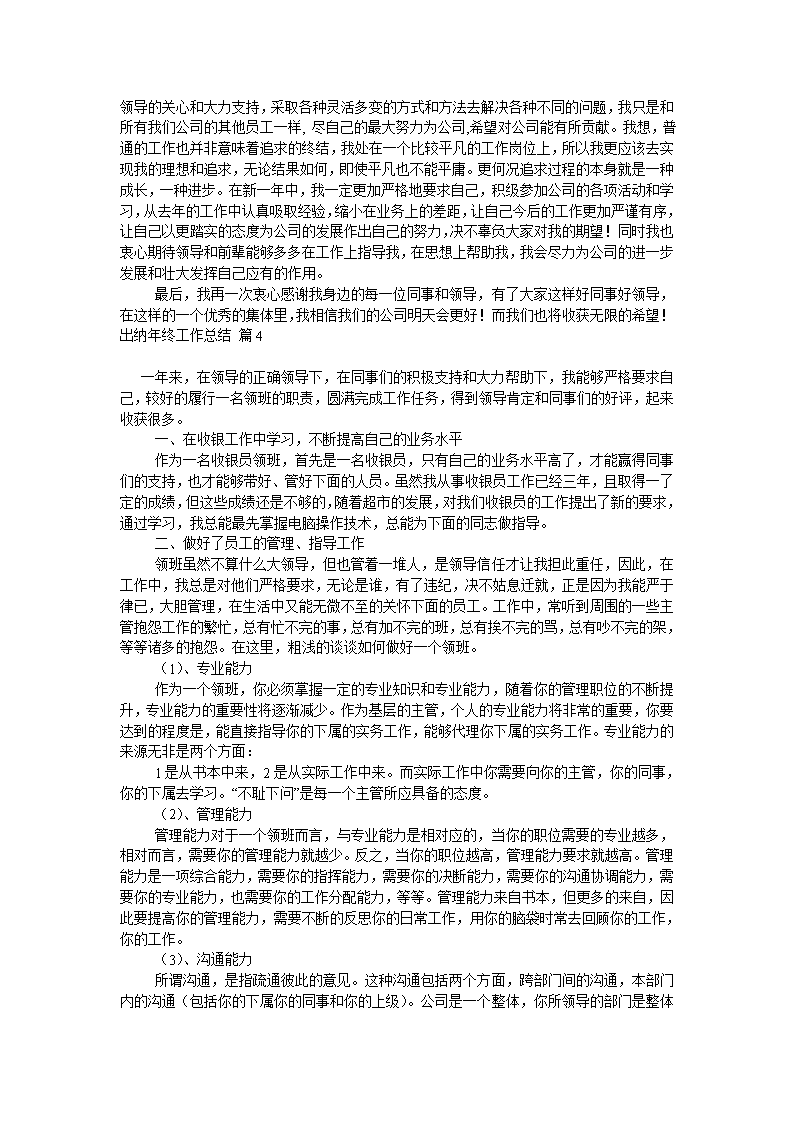 领导的关心和大力支持，采取各种灵活多变的方式和方法去解决各种不同的问题，我只是和所有我们公司的其他员工一样，尽自己的最大努力为公司,希望对公司能有所贡献。我想，普通的工作也并非意味着追求的终结，我处在一个比较平凡的工作岗位上，所以我更应该去实现我的理想和追求，无论结果如何，即使平凡也不能平庸。更何况追求过程的本身就是一种成长，一种进步。在新一年中，我一定更加严格地要求自己，积极参加公司的各项活动和学习，从去年的工作中认真吸取经验，缩小在业务上的差距，让自己今后的工作更加严谨有序，让自己以更踏实的态度为公司的发展作出自己的努力，决不辜负大家对我的期望！同时我也衷心期待领导和前辈能够多多在工作上指导我，在思想上帮助我，我会尽力为公司的进一步发展和壮大发挥自己应有的作用。

最后，我再一次衷心感谢我身边的每一位同事和领导，有了大家这样好同事好领导，在这样的一个优秀的集体里，我相信我们的公司明天会更好！而我们也将收获无限的希望！

出纳年终工作总结 篇4

一年来，在领导的正确领导下，在同事们的积极支持和大力帮助下，我能够严格要求自己，较好的履行一名领班的职责，圆满完成工作任务，得到领导肯定和同事们的好评，起来收获很多。

一、在收银工作中学习，不断提高自己的业务水平

作为一名收银员领班，首先是一名收银员，只有自己的业务水平高了，才能赢得同事们的支持，也才能够带好、管好下面的人员。虽然我从事收银员工作已经三年，且取得一了定的成绩，但这些成绩还是不够的，随着超市的发展，对我们收银员的工作提出了新的要求，通过学习，我总能最先掌握电脑操作技术，总能为下面的同志做指导。

二、做好了员工的管理、指导工作

领班虽然不算什么大领导，但也管着一堆人，是领导信任才让我担此重任，因此，在工作中，我总是对他们严格要求，无论是谁，有了违纪，决不姑息迁就，正是因为我能严于律己，大胆管理，在生活中又能无微不至的关怀下面的员工。工作中，常听到周围的一些主管抱怨工作的繁忙，总有忙不完的事，总有加不完的班，总有挨不完的骂，总有吵不完的架，等等诸多的抱怨。在这里，粗浅的谈谈如何做好一个领班。

（1）、专业能力

作为一个领班，你必须掌握一定的专业知识和专业能力，随着你的管理职位的不断提升，专业能力的重要性将逐渐减少。作为基层的主管，个人的专业能力将非常的重要，你要达到的程度是，能直接指导你的下属的实务工作，能够代理你下属的实务工作。专业能力的来源无非是两个方面：

1是从书本中来，2是从实际工作中来。而实际工作中你需要向你的主管，你的同事，你的下属去学习。“不耻下问”是每一个主管所应具备的态度。

（2）、管理能力

管理能力对于一个领班而言，与专业能力是相对应的，当你的职位需要的专业越多，相对而言，需要你的管理能力就越少。反之，当你的职位越高，管理能力要求就越高。管理能力是一项综合能力，需要你的指挥能力，需要你的决断能力，需要你的沟通协调能力，需要你的专业能力，也需要你的工作分配能力，等等。管理能力来自书本，但更多的来自，因此要提高你的管理能力，需要不断的反思你的日常工作，用你的脑袋时常去回顾你的工作，你的工作。

（3）、沟通能力

所谓沟通，是指疏通彼此的意见。这种沟通包括两个方面，跨部门间的沟通，本部门内的沟通（包括你的下属你的同事和你的上级）。公司是一个整体，你所领导的部门是整体